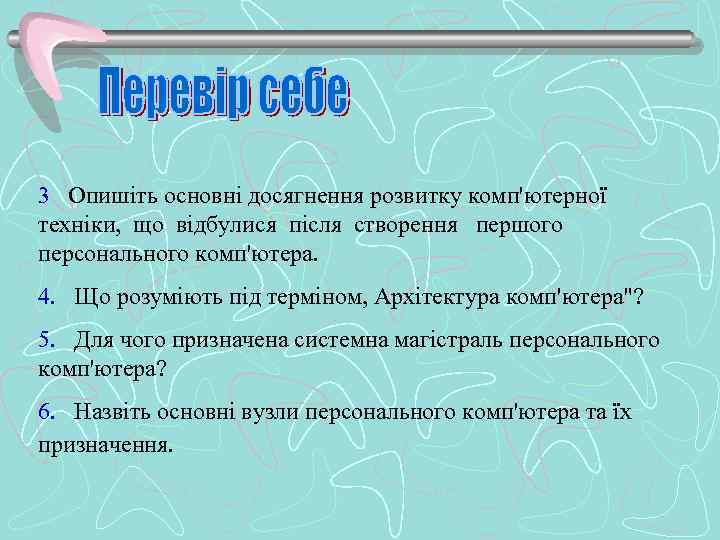 Перевір себе

3 Опишіть основні досягнення розвитку комп'ютерної техніки, що відбулися після створення першого персонального комп'ютера.

4. Що розуміють під терміном, Архітектура комп'ютера"?

5. Для чого призначена системна магістраль персонального комп'ютера?

6. Назвіть основні вузли персонального комп'ютера та їх призначення.